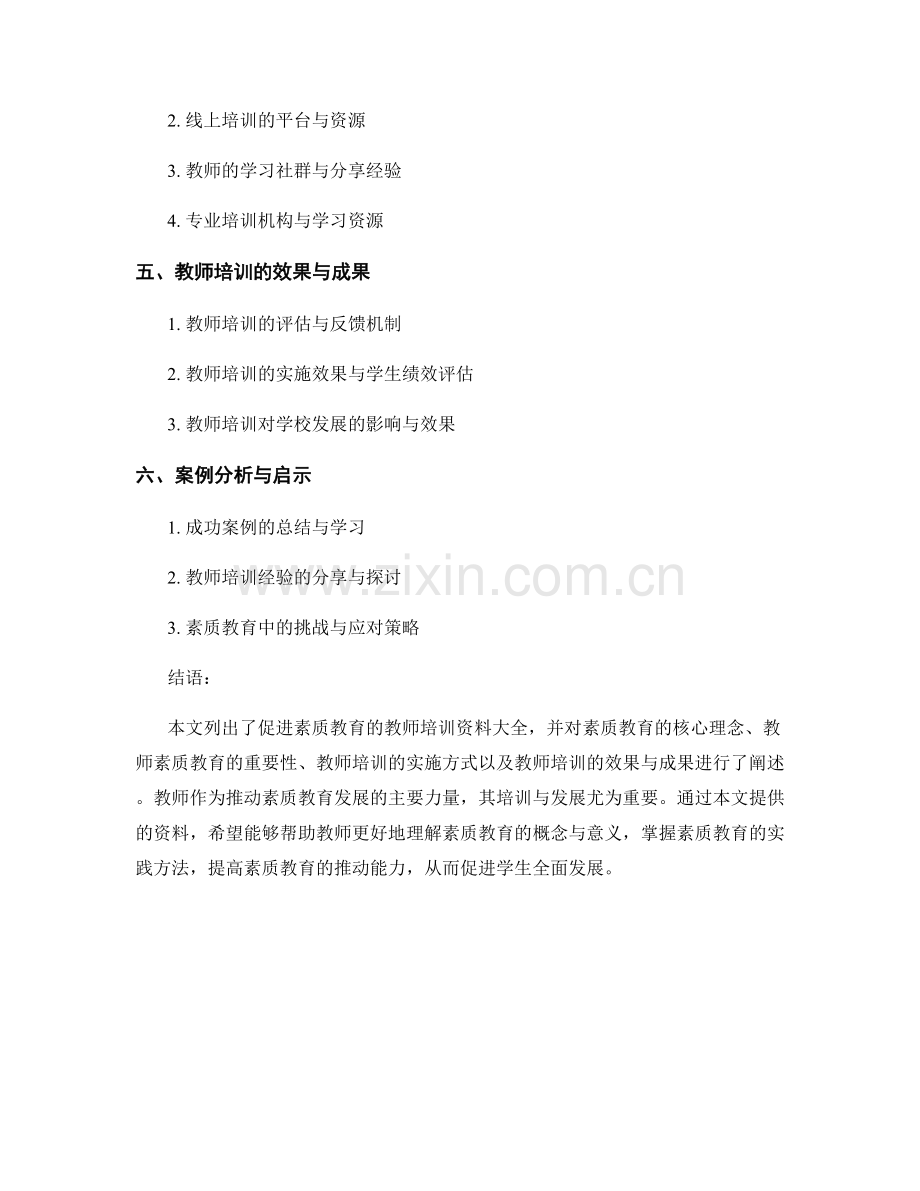 2.线上培训的平台与资源

3.教师的学习社群与分享经验

4.专业培训机构与学习资源

五、教师培训的效果与成果

1.教师培训的评估与反馈机制

2.教师培训的实施效果与学生绩效评估

3.教师培训对学校发展的影响与效果

六、案例分析与启示

1.成功案例的总结与学习

2.教师培训经验的分享与探讨

3.素质教育中的挑战与应对策略

结语：

本文列出了促进素质教育的教师培训资料大全，并对素质教育的核心理念、教师素质教育的重要性、教师培训的实施方式以及教师培训的效果与成果进行了阐述。教师作为推动素质教育发展的主要力量，其培训与发展尤为重要。通过本文提供的资料，希望能够帮助教师更好地理解素质教育的概念与意义，掌握素质教育的实践方法，提高素质教育的推动能力，从而促进学生全面发展。

www.zixin.com.cn